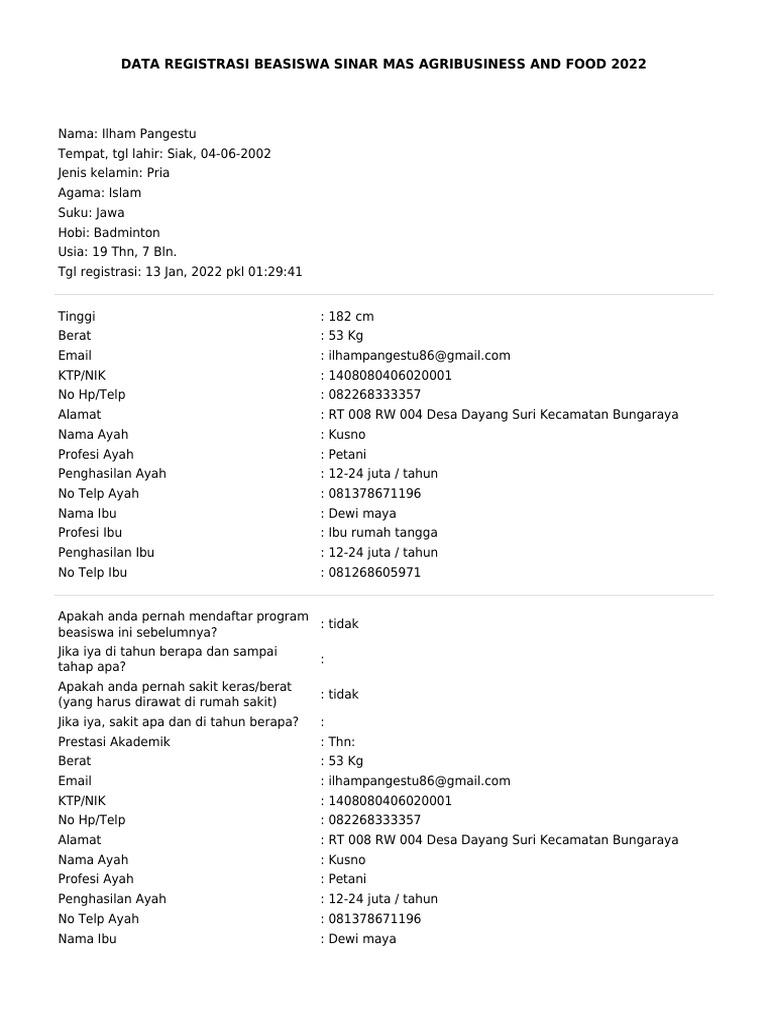 DATA REGISTRASI BEASISWA SINAR MAS AGRIBUSINESS AND FOOD 2022

Nama: Ilham Pangestu
Tempat, tgl lahir: Siak, 04-06-2002
Jenis kelamin: Pria
Agama: Islam
Suku: Jawa
Hobi: Badminton
Usia: 19 Thn, 7 Bln.
Tgl registrasi: 13 Jan, 2022 pkl 01:29:41

| | |
|---|---|
| Tinggi | : 182 cm |
| Berat | : 53 Kg |
| Email | : ilhampangestu86@gmail.com |
| KTP/NIK | : 1408080406020001 |
| No Hp/Telp | : 082268333357 |
| Alamat | : RT 008 RW 004 Desa Dayang Suri Kecamatan Bungaraya |
| Nama Ayah | : Kusno |
| Profesi Ayah | : Petani |
| Penghasilan Ayah | : 12-24 juta / tahun |
| No Telp Ayah | : 081378671196 |
| Nama Ibu | : Dewi maya |
| Profesi Ibu | : Ibu rumah tangga |
| Penghasilan Ibu | : 12-24 juta / tahun |
| No Telp Ibu | : 081268605971 |

| | |
|---|---|
| Apakah anda pernah mendaftar program beasiswa ini sebelumnya? | : tidak |
| Jika iya di tahun berapa dan sampai tahap apa? | : |
| Apakah anda pernah sakit keras/berat (yang harus dirawat di rumah sakit) | : tidak |
| Jika iya, sakit apa dan di tahun berapa? | : |
| Prestasi Akademik | : Thn: |
| Berat | : 53 Kg |
| Email | : ilhampangestu86@gmail.com |
| KTP/NIK | : 1408080406020001 |
| No Hp/Telp | : 082268333357 |
| Alamat | : RT 008 RW 004 Desa Dayang Suri Kecamatan Bungaraya |
| Nama Ayah | : Kusno |
| Profesi Ayah | : Petani |
| Penghasilan Ayah | : 12-24 juta / tahun |
| No Telp Ayah | : 081378671196 |
| Nama Ibu | : Dewi maya |